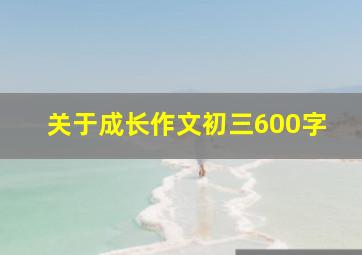 关于成长作文初三600字